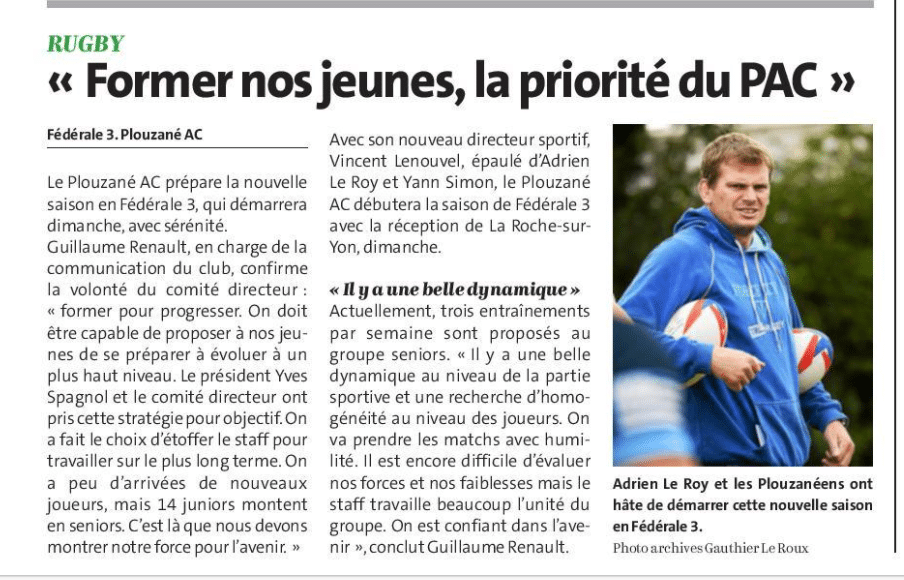 RUGBY

« Former nos jeunes, la priorité du PAC »

Fédérale 3. Plouzané AC

Le Plouzané AC prépare la nouvelle saison en Fédérale 3, qui démarrera dimanche, avec sérénité.
Guillaume Renault, en charge de la communication du club, confirme la volonté du comité directeur : « former pour progresser. On doit être capable de proposer à nos jeunes de se préparer à évoluer à un plus haut niveau. Le président Yves Spagnol et le comité directeur ont pris cette stratégie pour objectif. On a fait le choix d'étoffer le staff pour travailler sur le plus long terme. On a peu d'arrivées de nouveaux joueurs, mais 14 juniors montent en seniors. C'est là que nous devons montrer notre force pour l'avenir. »

Avec son nouveau directeur sportif, Vincent Lenouvel, épaulé d'Adrien Le Roy et Yann Simon, le Plouzané AC débutera la saison de Fédérale 3 avec la réception de La Roche-sur-Yon, dimanche.

« Il y a une belle dynamique »
Actuellement, trois entraînements par semaine sont proposés au groupe seniors. « Il y a une belle dynamique au niveau de la partie sportive et une recherche d'homogénéité au niveau des joueurs. On va prendre les matchs avec humilité. Il est encore difficile d'évaluer nos forces et nos faiblesses mais le staff travaille beaucoup l'unité du groupe. On est confiant dans l'avenir », conclut Guillaume Renault.

Adrien Le Roy et les Plouzanéens ont hâte de démarrer cette nouvelle saison en Fédérale 3.
Photo archives Gauthier Le Roux